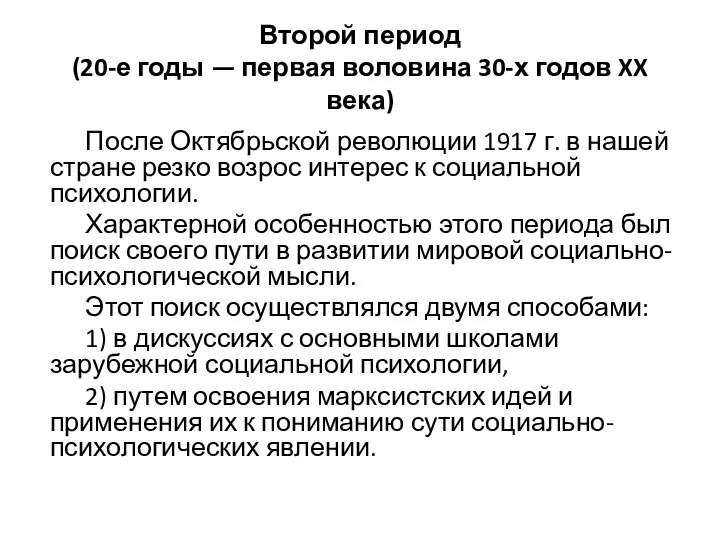 Второй период
(20-е годы — первая воловина 30-х годов XX века)

После Октябрьской революции 1917 г. в нашей стране резко возрос интерес к социальной психологии.

Характерной особенностью этого периода был поиск своего пути в развитии мировой социально-психологической мысли.

Этот поиск осуществлялся двумя способами:

1) в дискуссиях с основными школами зарубежной социальной психологии,

2) путем освоения марксистских идей и применения их к пониманию сути социально-психологических явлении.